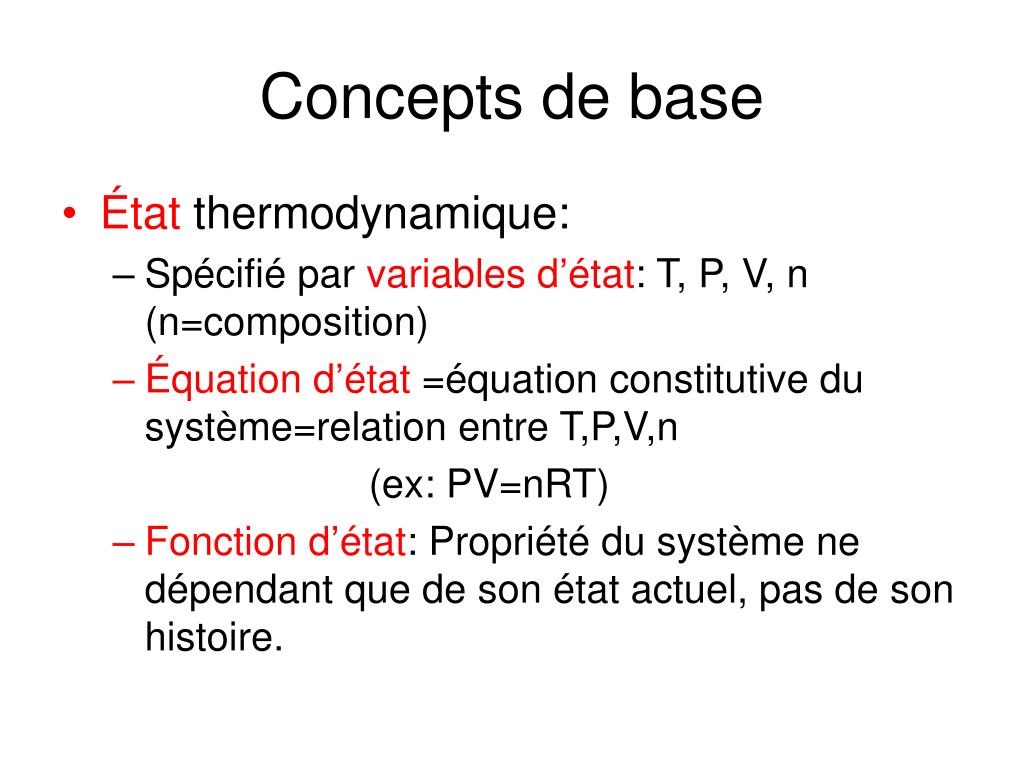 Concepts de base

• État thermodynamique:

– Spécifié par variables d'état: T, P, V, n (n=composition)

– Équation d'état =équation constitutive du système=relation entre T,P,V,n

(ex: PV=nRT)

– Fonction d'état: Propriété du système ne dépendant que de son état actuel, pas de son histoire.